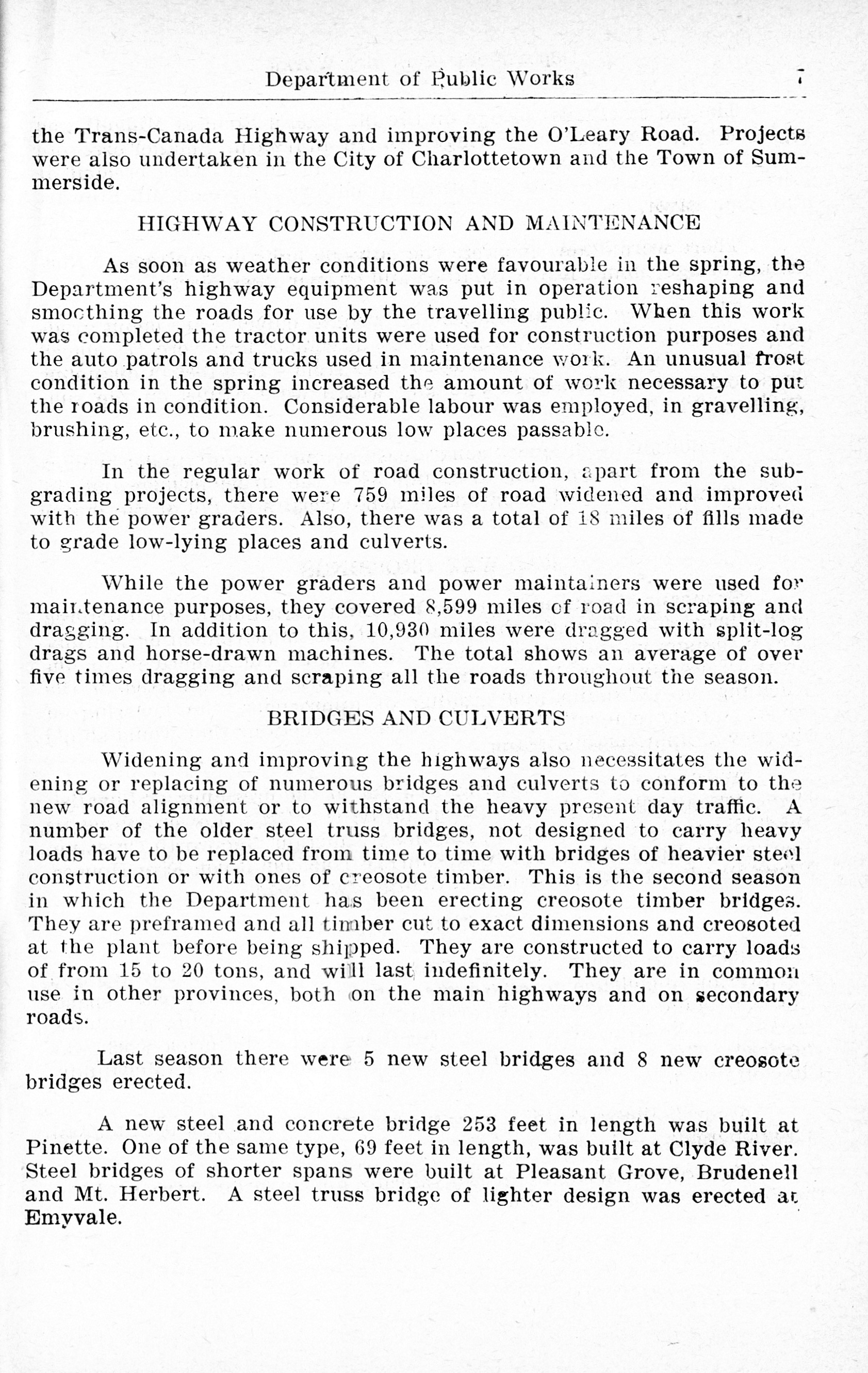 Department of Public Works 7

the Trans-Canada Highway and improving the O'Leary Road. Projects were also undertaken in the City of Charlottetown and the Town of Summerside.

HIGHWAY CONSTRUCTION AND MAINTENANCE

As soon as weather conditions were favourable in the spring, the Department's highway equipment was put in operation reshaping and smoothing the roads for use by the travelling public. When this work was completed the tractor units were used for construction purposes and the auto patrols and trucks used in maintenance work. An unusual frost condition in the spring increased the amount of work necessary to put the roads in condition. Considerable labour was employed, in gravelling, brushing, etc., to make numerous low places passable.

In the regular work of road construction, apart from the subgrading projects, there were 759 miles of road widened and improved with the power graders. Also, there was a total of 18 miles of fills made to grade low-lying places and culverts.

While the power graders and power maintainers were used for maintenance purposes, they covered 8,599 miles of road in scraping and dragging. In addition to this, 10,930 miles were dragged with split-log drags and horse-drawn machines. The total shows an average of over five times dragging and scraping all the roads throughout the season.

BRIDGES AND CULVERTS

Widening and improving the highways also necessitates the widening or replacing of numerous bridges and culverts to conform to the new road alignment or to withstand the heavy present day traffic. A number of the older steel truss bridges, not designed to carry heavy loads have to be replaced from time to time with bridges of heavier steel construction or with ones of creosote timber. This is the second season in which the Department has been erecting creosote timber bridges. They are preframed and all timber cut to exact dimensions and creosoted at the plant before being shipped. They are constructed to carry loads of from 15 to 20 tons, and will last indefinitely. They are in common use in other provinces, both on the main highways and on secondary roads.

Last season there were 5 new steel bridges and 8 new creosote bridges erected.

A new steel and concrete bridge 253 feet in length was built at Pinette. One of the same type, 69 feet in length, was built at Clyde River. Steel bridges of shorter spans were built at Pleasant Grove, Brudenell and Mt. Herbert. A steel truss bridge of lighter design was erected at Emyvale.